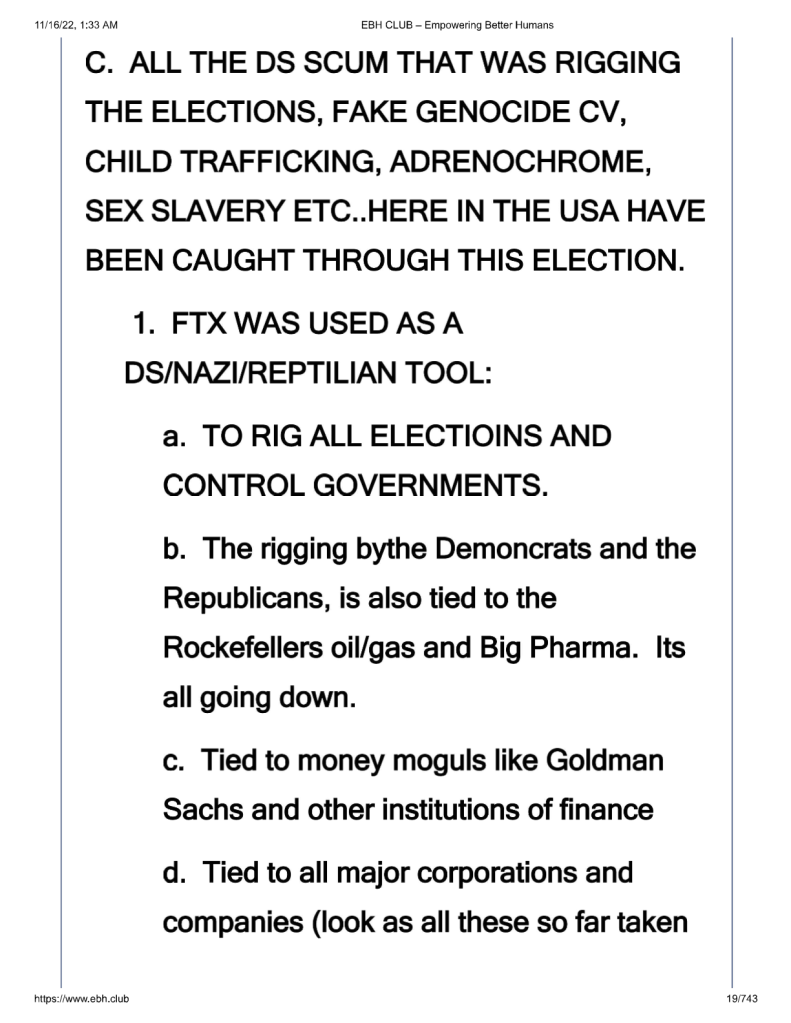 11/16/22, 1:33 AM

EBH CLUB – Empowering Better Humans

C. ALL THE DS SCUM THAT WAS RIGGING THE ELECTIONS, FAKE GENOCIDE CV, CHILD TRAFFICKING, ADRENOCHROME, SEX SLAVERY ETC..HERE IN THE USA HAVE BEEN CAUGHT THROUGH THIS ELECTION.

1. FTX WAS USED AS A DS/NAZI/REPTILIAN TOOL:

a. TO RIG ALL ELECTIOINS AND CONTROL GOVERNMENTS.

b. The rigging bythe Demoncrats and the Republicans, is also tied to the Rockefellers oil/gas and Big Pharma. Its all going down.

c. Tied to money moguls like Goldman Sachs and other institutions of finance

d. Tied to all major corporations and companies (look as all these so far taken

https://www.ebh.club

19/743